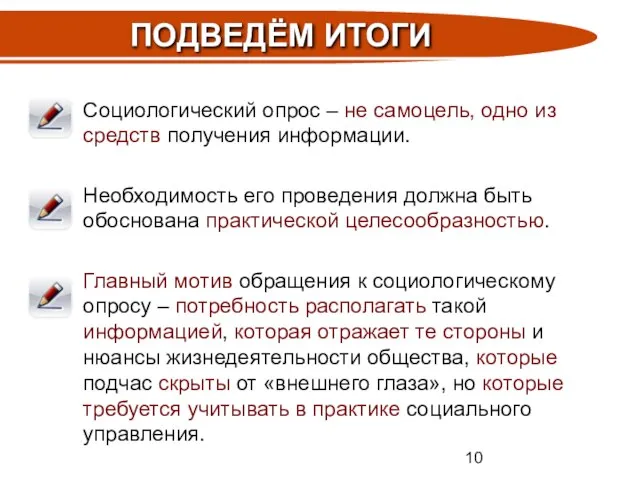 ПОДВЕДЁМ ИТОГИ

Социологический опрос – не самоцель, одно из средств получения информации.

Необходимость его проведения должна быть обоснована практической целесообразностью.

Главный мотив обращения к социологическому опросу – потребность располагать такой информацией, которая отражает те стороны и нюансы жизнедеятельности общества, которые подчас скрыты от «внешнего глаза», но которые требуется учитывать в практике социального управления.

10